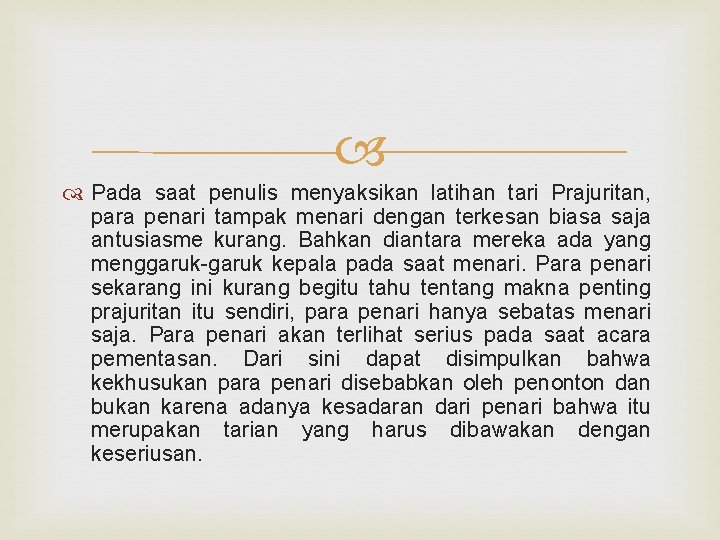 Pada saat penulis menyaksikan latihan tari Prajuritan, para penari tampak menari dengan terkesan biasa saja antusiasme kurang. Bahkan diantara mereka ada yang menggaruk-garuk kepala pada saat menari. Para penari sekarang ini kurang begitu tahu tentang makna penting prajuritan itu sendiri, para penari hanya sebatas menari saja. Para penari akan terlihat serius pada saat acara pementasan. Dari sini dapat disimpulkan bahwa kekhusukan para penari disebabkan oleh penonton dan bukan karena adanya kesadaran dari penari bahwa itu merupakan tarian yang harus dibawakan dengan keseriusan.